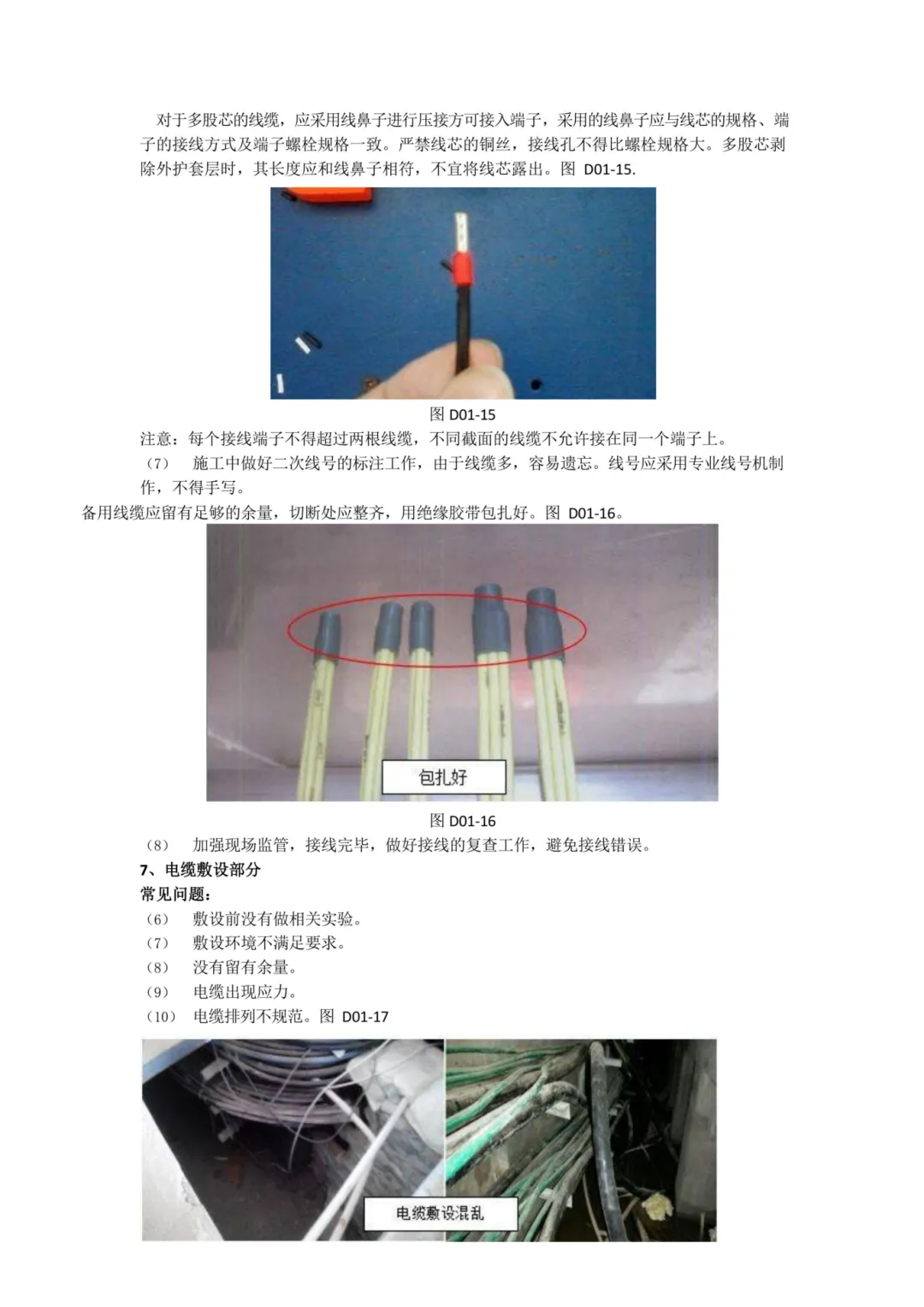 对于多股芯的线缆，应采用线鼻子进行压接方可接入端子，采用的线鼻子应与线芯的规格、端子的接线方式及端子螺栓规格一致。严禁线芯的铜丝，接线孔不得比螺栓规格大。多股芯剥除外护套层时，其长度应和线鼻子相符，不宜将线芯露出。图 D01-15.

图 D01-15

注意：每个接线端子不得超过两根线缆，不同截面的线缆不允许接在同一个端子上。

（7） 施工中做好二次线号的标注工作，由于线缆多，容易遗忘。线号应采用专业线号机制作，不得手写。

备用线缆应留有足够的余量，切断处应整齐，用绝缘胶带包扎好。图 D01-16。

包扎好

图 D01-16

（8） 加强现场监管，接线完毕，做好接线的复查工作，避免接线错误。

7、电缆敷设部分

常见问题：

（6） 敷设前没有做相关实验。

（7） 敷设环境不满足要求。

（8） 没有留有余量。

（9） 电缆出现应力。

（10） 电缆排列不规范。图 D01-17

电缆敷设混乱